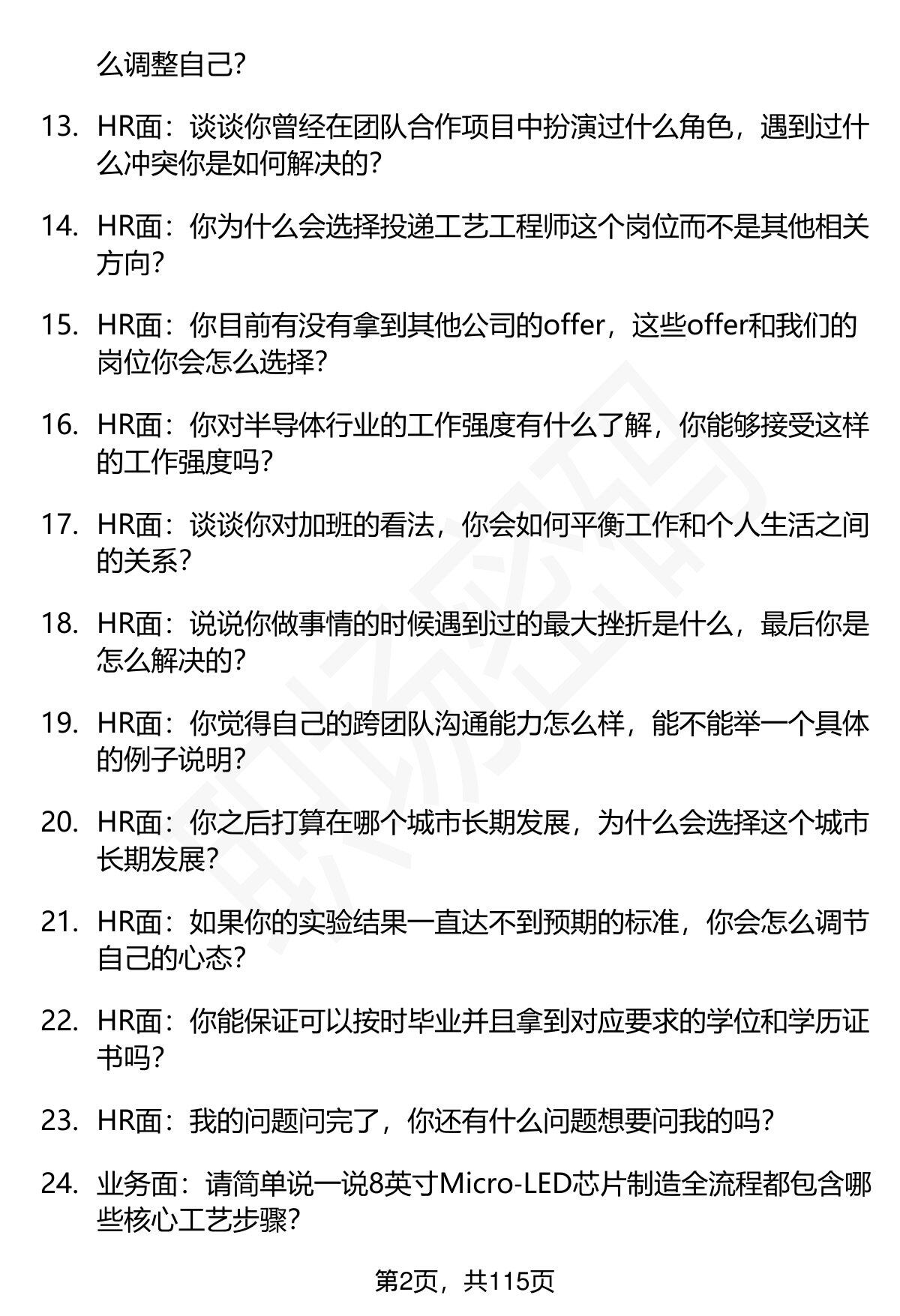 么调整自己?

13. HR面：谈谈你曾经在团队合作项目中扮演过什么角色，遇到过什么冲突你是如何解决的?

14. HR面：你为什么会选择投递工艺工程师这个岗位而不是其他相关方向?

15. HR面：你目前有没有拿到其他公司的offer，这些offer和我们的岗位你会怎么选择?

16. HR面：你对半导体行业的工作强度有什么了解，你能够接受这样的工作强度吗?

17. HR面：谈谈你对加班的看法，你会如何平衡工作和个人生活之间的关系?

18. HR面：说说你做事情的时候遇到过的最大挫折是什么，最后你是怎么解决的?

19. HR面：你觉得自己的跨团队沟通能力怎么样，能不能举一个具体的例子说明?

20. HR面：你之后打算在哪个城市长期发展，为什么会选择这个城市长期发展?

21. HR面：如果你的实验结果一直达不到预期的标准，你会怎么调节自己的心态?

22. HR面：你能保证可以按时毕业并且拿到对应要求的学位和学历证书吗?

23. HR面：我的问题问完了，你还有什么问题想要问我的吗?

24. 业务面：请简单说一说8英寸Micro-LED芯片制造全流程都包含哪些核心工艺步骤?

第2页，共115页